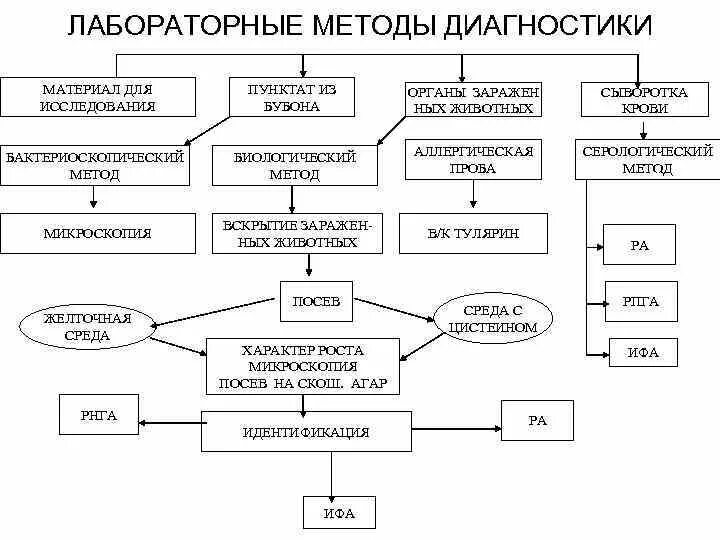 ЛАБОРАТОРНЫЕ МЕТОДЫ ДИАГНОСТИКИ

МАТЕРИАЛ ДЛЯ ИССЛЕДОВАНИЯ

ПУНКТАТ ИЗ БУБОНА

ОРГАНЫ ЗАРАЖЕННЫХ ЖИВОТНЫХ

СЫВОРОТКА КРОВИ

БАКТЕРИОСКОПИЧЕСКИЙ МЕТОД

БИОЛОГИЧЕСКИЙ МЕТОД

АЛЛЕРГИЧЕСКАЯ ПРОБА

СЕРОЛОГИЧЕСКИЙ МЕТОД

МИКРОСКОПИЯ

ВСКРЫТИЕ ЗАРАЖЕННЫХ ЖИВОТНЫХ

В/К ТУЛЯРИН

РА

РПГА

ИФА

ПОСЕВ

ЖЕЛТОЧНАЯ СРЕДА

СРЕДА С ЦИСТЕИНОМ

ХАРАКТЕР РОСТА МИКРОСКОПИЯ ПОСЕВ НА СКОШ. АГАР

РНГА

ИДЕНТИФИКАЦИЯ

РА

ИФА